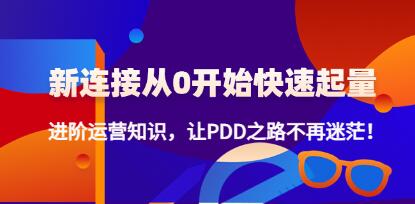 新连接从0开始快速起量

进阶运营知识，让PDD之路不再迷茫！